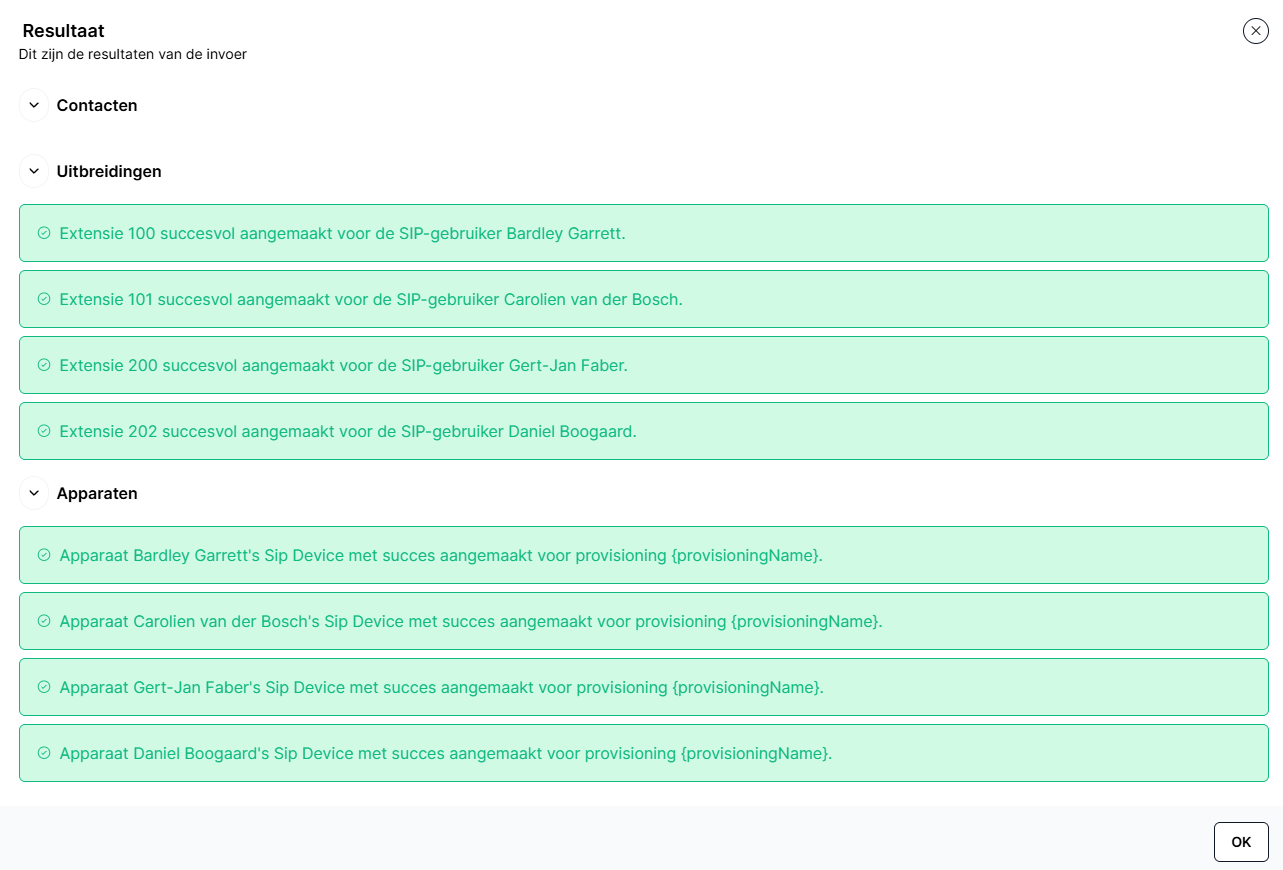 Resultaat
Dit zijn de resultaten van de invoer

Contacten

Uitbreidingen

Extensie 100 succesvol aangemaakt voor de SIP-gebruiker Bardley Garrett.

Extensie 101 succesvol aangemaakt voor de SIP-gebruiker Carolien van der Bosch.

Extensie 200 succesvol aangemaakt voor de SIP-gebruiker Gert-Jan Faber.

Extensie 202 succesvol aangemaakt voor de SIP-gebruiker Daniel Boogaard.

Apparaten

Apparaat Bardley Garrett's Sip Device met succes aangemaakt voor provisioning {provisioningName}.

Apparaat Carolien van der Bosch's Sip Device met succes aangemaakt voor provisioning {provisioningName}.

Apparaat Gert-Jan Faber's Sip Device met succes aangemaakt voor provisioning {provisioningName}.

Apparaat Daniel Boogaard's Sip Device met succes aangemaakt voor provisioning {provisioningName}.

OK